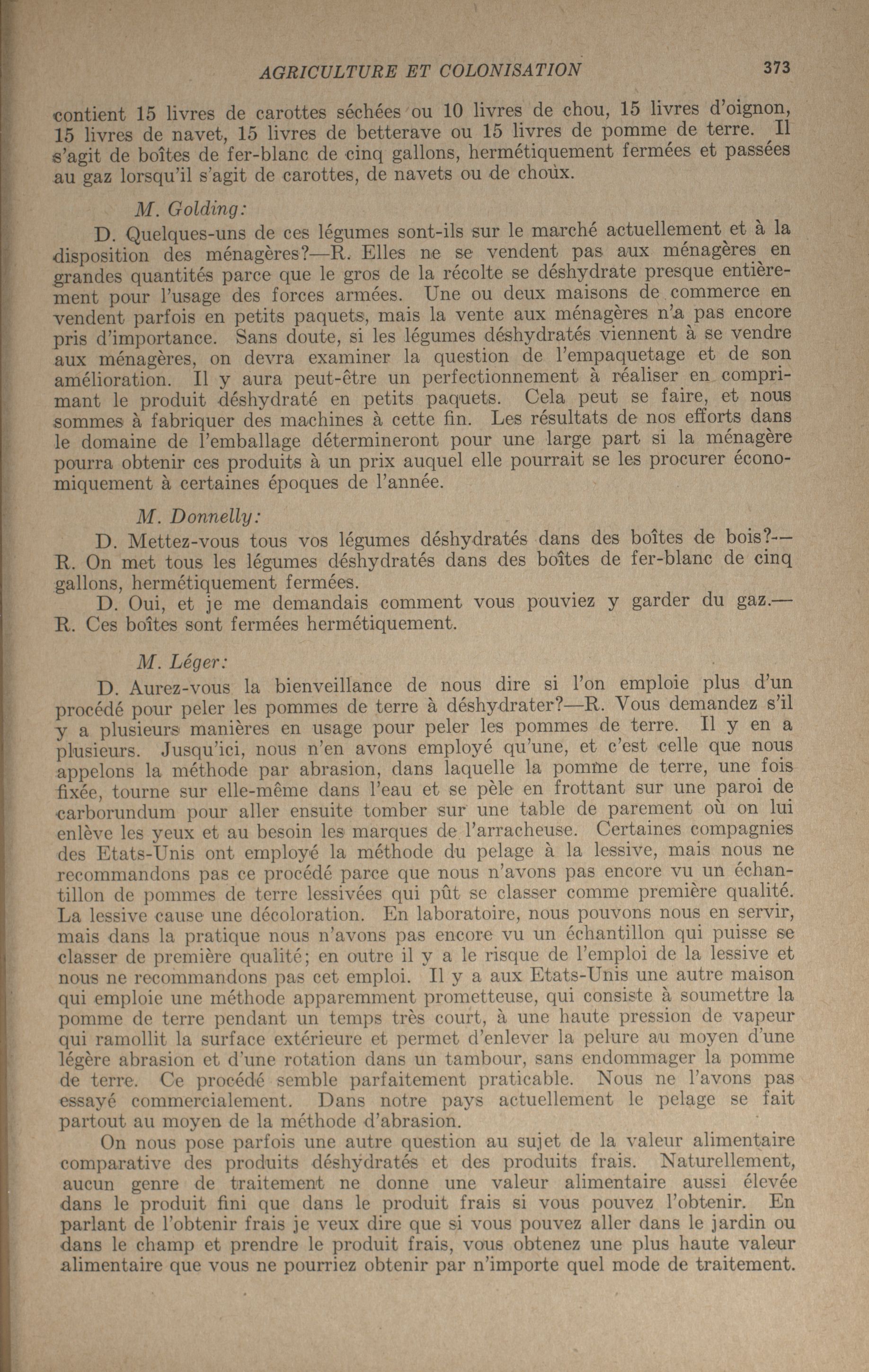 AGRICULTURE ET COLONISATION 373

contient 15 livres de carottes séchées ou 10 livres de chou, 15 livres d'oignon, 15 livres de navet, 15 livres de betterave ou 15 livres de pomme de terre. Il s'agit de boîtes de fer-blanc de cinq gallons, hermétiquement fermées et passées au gaz lorsqu'il s'agit de carottes, de navets ou de choux.

M. Golding:

D. Quelques-uns de ces légumes sont-ils sur le marché actuellement et à la disposition des ménagères?—R. Elles ne se vendent pas aux ménagères en grandes quantités parce que le gros de la récolte se déshydrate presque entièrement pour l'usage des forces armées. Une ou deux maisons de commerce en vendent parfois en petits paquets, mais la vente aux ménagères n'a pas encore pris d'importance. Sans doute, si les légumes déshydratés viennent à se vendre aux ménagères, on devra examiner la question de l'empaquetage et de son amélioration. Il y aura peut-être un perfectionnement à réaliser en comprimant le produit déshydraté en petits paquets. Cela peut se faire, et nous sommes à fabriquer des machines à cette fin. Les résultats de nos efforts dans le domaine de l'emballage détermineront pour une large part si la ménagère pourra obtenir ces produits à un prix auquel elle pourrait se les procurer économiquement à certaines époques de l'année.

M. Donnelly:

D. Mettez-vous tous vos légumes déshydratés dans des boîtes de bois?—R. On met tous les légumes déshydratés dans des boîtes de fer-blanc de cinq gallons, hermétiquement fermées.

D. Oui, et je me demandais comment vous pouviez y garder du gaz.—R. Ces boîtes sont fermées hermétiquement.

M. Léger:

D. Aurez-vous la bienveillance de nous dire si l'on emploie plus d'un procédé pour peler les pommes de terre à déshydrater?—R. Vous demandez s'il y a plusieurs manières en usage pour peler les pommes de terre. Il y en a plusieurs. Jusqu'ici, nous n'en avons employé qu'une, et c'est celle que nous appelons la méthode par abrasion, dans laquelle la pomme de terre, une fois fixée, tourne sur elle-même dans l'eau et se pèle en frottant sur une paroi de carborundum pour aller ensuite tomber sur une table de parement où on lui enlève les yeux et au besoin les marques de l'arracheuse. Certaines compagnies des Etats-Unis ont employé la méthode du pelage à la lessive, mais nous ne recommandons pas ce procédé parce que nous n'avons pas encore vu un échantillon de pommes de terre lessivées qui pût se classer comme première qualité. La lessive cause une décoloration. En laboratoire, nous pouvons nous en servir, mais dans la pratique nous n'avons pas encore vu un échantillon qui puisse se classer de première qualité; en outre il y a le risque de l'emploi de la lessive et nous ne recommandons pas cet emploi. Il y a aux Etats-Unis une autre maison qui emploie une méthode apparemment prometteuse, qui consiste à soumettre la pomme de terre pendant un temps très court, à une haute pression de vapeur qui ramollit la surface extérieure et permet d'enlever la pelure au moyen d'une légère abrasion et d'une rotation dans un tambour, sans endommager la pomme de terre. Ce procédé semble parfaitement praticable. Nous ne l'avons pas essayé commercialement. Dans notre pays actuellement le pelage se fait partout au moyen de la méthode d'abrasion.

On nous pose parfois une autre question au sujet de la valeur alimentaire comparative des produits déshydratés et des produits frais. Naturellement, aucun genre de traitement ne donne une valeur alimentaire aussi élevée dans le produit fini que dans le produit frais si vous pouvez l'obtenir. En parlant de l'obtenir frais je veux dire que si vous pouvez aller dans le jardin ou dans le champ et prendre le produit frais, vous obtenez une plus haute valeur alimentaire que vous ne pourriez obtenir par n'importe quel mode de traitement.